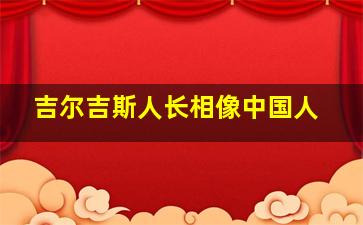 吉尔吉斯人长相像中国人